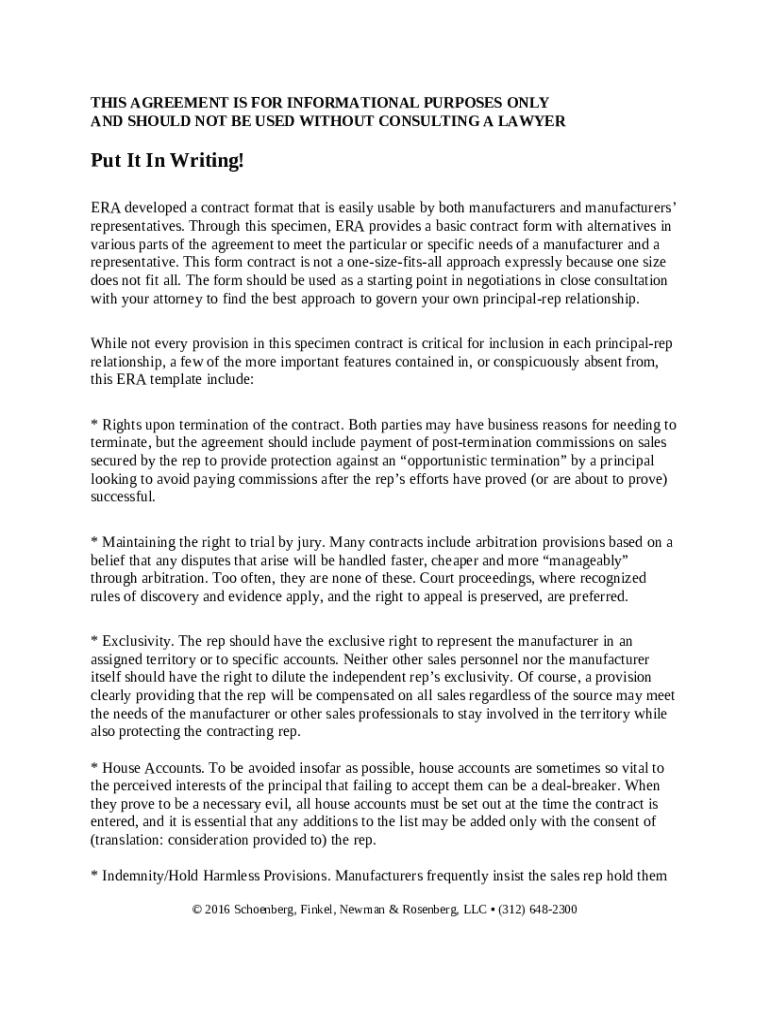 THIS AGREEMENT IS FOR INFORMATIONAL PURPOSES ONLY
AND SHOULD NOT BE USED WITHOUT CONSULTING A LAWYER

Put It In Writing!

ERA developed a contract format that is easily usable by both manufacturers and manufacturers' representatives. Through this specimen, ERA provides a basic contract form with alternatives in various parts of the agreement to meet the particular or specific needs of a manufacturer and a representative. This form contract is not a one-size-fits-all approach expressly because one size does not fit all. The form should be used as a starting point in negotiations in close consultation with your attorney to find the best approach to govern your own principal-rep relationship.

While not every provision in this specimen contract is critical for inclusion in each principal-rep relationship, a few of the more important features contained in, or conspicuously absent from, this ERA template include:

* Rights upon termination of the contract. Both parties may have business reasons for needing to terminate, but the agreement should include payment of post-termination commissions on sales secured by the rep to provide protection against an "opportunistic termination" by a principal looking to avoid paying commissions after the rep's efforts have proved (or are about to prove) successful.

* Maintaining the right to trial by jury. Many contracts include arbitration provisions based on a belief that any disputes that arise will be handled faster, cheaper and more "manageably" through arbitration. Too often, they are none of these. Court proceedings, where recognized rules of discovery and evidence apply, and the right to appeal is preserved, are preferred.

* Exclusivity. The rep should have the exclusive right to represent the manufacturer in an assigned territory or to specific accounts. Neither other sales personnel nor the manufacturer itself should have the right to dilute the independent rep's exclusivity. Of course, a provision clearly providing that the rep will be compensated on all sales regardless of the source may meet the needs of the manufacturer or other sales professionals to stay involved in the territory while also protecting the contracting rep.

* House Accounts. To be avoided insofar as possible, house accounts are sometimes so vital to the perceived interests of the principal that failing to accept them can be a deal-breaker. When they prove to be a necessary evil, all house accounts must be set out at the time the contract is entered, and it is essential that any additions to the list may be added only with the consent of (translation: consideration provided to) the rep.

* Indemnity/Hold Harmless Provisions. Manufacturers frequently insist the sales rep hold them

© 2016 Schoenberg, Finkel, Newman & Rosenberg, LLC • (312) 648-2300